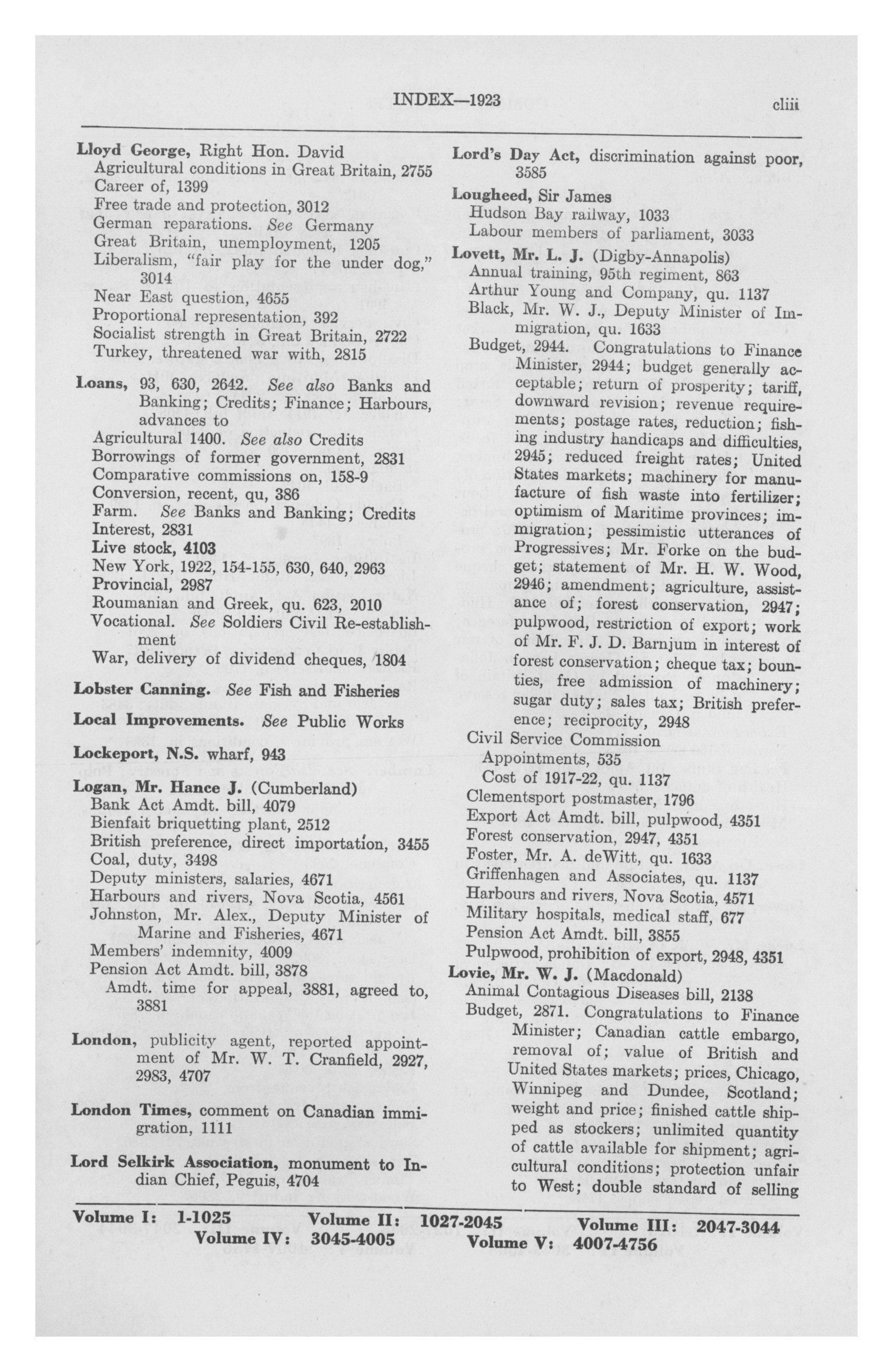 INDEX—1923

cliii

Lloyd George, Right Hon. David
Agricultural conditions in Great Britain, 2755
Career of, 1399
Free trade and protection, 3012
German reparations. See Germany
Great Britain, unemployment, 1205
Liberalism, "fair play for the under dog," 3014
Near East question, 4655
Proportional representation, 392
Socialist strength in Great Britain, 2722
Turkey, threatened war with, 2815

Loans, 93, 630, 2642. See also Banks and Banking; Credits; Finance; Harbours, advances to
Agricultural 1400. See also Credits
Borrowings of former government, 2831
Comparative commissions on, 158-9
Conversion, recent, qu, 386
Farm. See Banks and Banking; Credits
Interest, 2831
Live stock, 4103
New York, 1922, 154-155, 630, 640, 2963
Provincial, 2987
Roumanian and Greek, qu. 623, 2010
Vocational. See Soldiers Civil Re-establishment
War, delivery of dividend cheques, 1804

Lobster Canning. See Fish and Fisheries

Local Improvements. See Public Works

Lockeport, N.S. wharf, 943

Logan, Mr. Hance J. (Cumberland)
Bank Act Amdt. bill, 4079
Bienfait briquetting plant, 2512
British preference, direct importation, 3455
Coal, duty, 3498
Deputy ministers, salaries, 4671
Harbours and rivers, Nova Scotia, 4561
Johnston, Mr. Alex., Deputy Minister of Marine and Fisheries, 4671
Members' indemnity, 4009
Pension Act Amdt. bill, 3878
Amdt. time for appeal, 3881, agreed to, 3881

London, publicity agent, reported appointment of Mr. W. T. Cranfield, 2927, 2983, 4707

London Times, comment on Canadian immigration, 1111

Lord Selkirk Association, monument to Indian Chief, Peguis, 4704

Lord's Day Act, discrimination against poor, 3585

Lougheed, Sir James
Hudson Bay railway, 1033
Labour members of parliament, 3033

Lovett, Mr. L. J. (Digby-Annapolis)
Annual training, 95th regiment, 863
Arthur Young and Company, qu. 1137
Black, Mr. W. J., Deputy Minister of Immigration, qu. 1633
Budget, 2944. Congratulations to Finance Minister, 2944; budget generally acceptable; return of prosperity; tariff, downward revision; revenue requirements; postage rates, reduction; fishing industry handicaps and difficulties, 2945; reduced freight rates; United States markets; machinery for manufacture of fish waste into fertilizer; optimism of Maritime provinces; immigration; pessimistic utterances of Progressives; Mr. Forke on the budget; statement of Mr. H. W. Wood, 2946; amendment; agriculture, assistance of; forest conservation, 2947; pulpwood, restriction of export; work of Mr. F. J. D. Barnjum in interest of forest conservation; cheque tax; bounties, free admission of machinery; sugar duty; sales tax; British preference; reciprocity, 2948
Civil Service Commission
Appointments, 535
Cost of 1917-22, qu. 1137
Clementsport postmaster, 1796
Export Act Amdt. bill, pulpwood, 4351
Forest conservation, 2947, 4351
Foster, Mr. A. deWitt, qu. 1633
Griffenhagen and Associates, qu. 1137
Harbours and rivers, Nova Scotia, 4571
Military hospitals, medical staff, 677
Pension Act Amdt. bill, 3855
Pulpwood, prohibition of export, 2948, 4351

Lovie, Mr. W. J. (Macdonald)
Animal Contagious Diseases bill, 2138
Budget, 2871. Congratulations to Finance Minister; Canadian cattle embargo, removal of; value of British and United States markets; prices, Chicago, Winnipeg and Dundee, Scotland; weight and price; finished cattle shipped as stockers; unlimited quantity of cattle available for shipment; agricultural conditions; protection unfair to West; double standard of selling

Volume I: 1-1025 Volume II: 1027-2045 Volume III: 2047-3044
Volume IV: 3045-4005 Volume V: 4007-4756